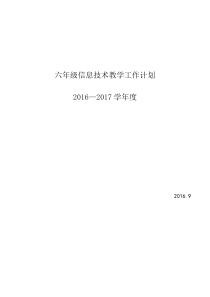 六年级信息技术教学工作计划

2016—2017 学年度

2016. 9